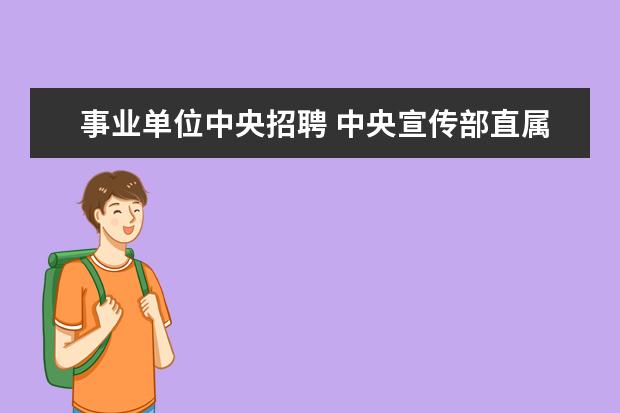 事业单位中央招聘 中央宣传部直属